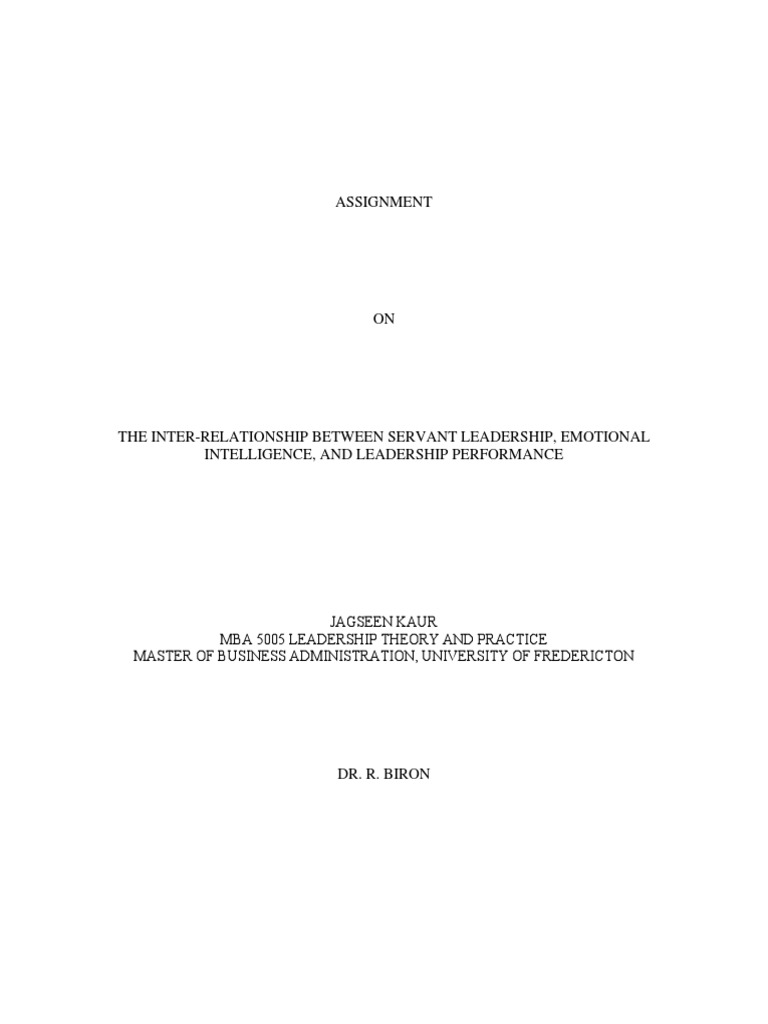 ASSIGNMENT

ON

THE INTER-RELATIONSHIP BETWEEN SERVANT LEADERSHIP, EMOTIONAL INTELLIGENCE, AND LEADERSHIP PERFORMANCE

JAGSEEN KAUR
MBA 5005 LEADERSHIP THEORY AND PRACTICE
MASTER OF BUSINESS ADMINISTRATION, UNIVERSITY OF FREDERICTON

DR. R. BIRON